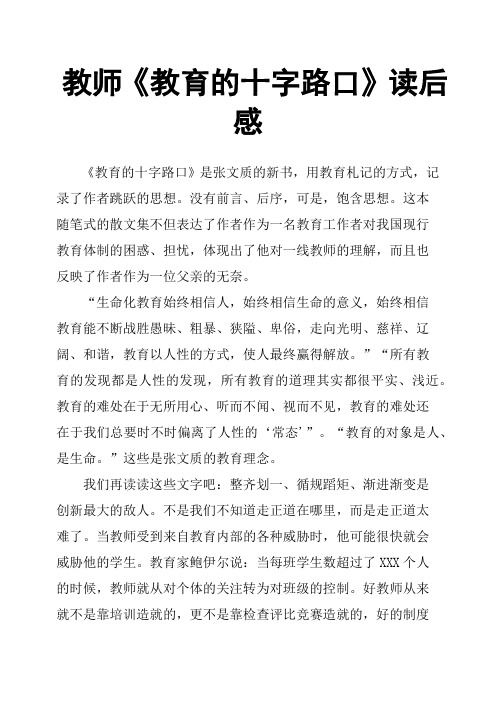 教师《教育的十字路口》读后感

《教育的十字路口》是张文质的新书，用教育札记的方式，记录了作者跳跃的思想。没有前言、后序，可是，饱含思想。这本随笔式的散文集不但表达了作者作为一名教育工作者对我国现行教育体制的困惑、担忧，体现出了他对一线教师的理解，而且也反映了作者作为一位父亲的无奈。

“生命化教育始终相信人，始终相信生命的意义，始终相信教育能不断战胜愚昧、粗暴、狭隘、卑俗，走向光明、慈祥、辽阔、和谐，教育以人性的方式，使人最终赢得解放。”“所有教育的发现都是人性的发现，所有教育的道理其实都很平实、浅近。教育的难处在于无所用心、听而不闻、视而不见，教育的难处还在于我们总要时不时偏离了人性的‘常态’”。“教育的对象是人、是生命。”这些是张文质的教育理念。

我们再读读这些文字吧：整齐划一、循规蹈矩、渐进渐变是创新最大的敌人。不是我们不知道走正道在哪里，而是走正道太难了。当教师受到来自教育内部的各种威胁时，他可能很快就会威胁他的学生。教育家鲍伊尔说：当每班学生数超过了 XXX 个人的时候，教师就从对个体的关注转为对班级的控制。好教师从来就不是靠培训造就的，更不是靠检查评比竞赛造就的，好的制度